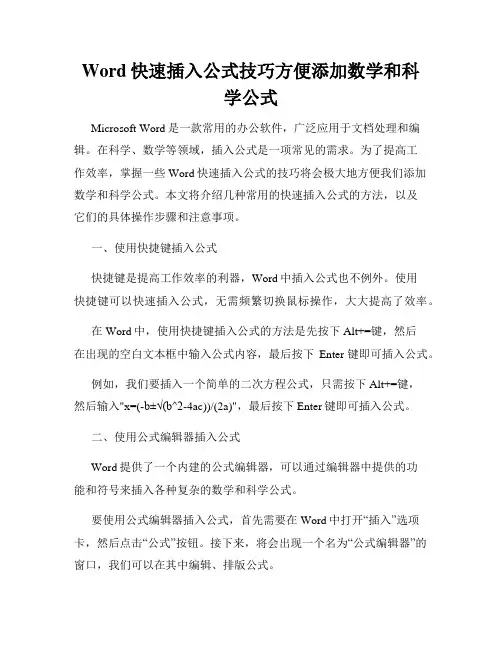 Word 快速插入公式技巧方便添加数学和科学公式

Microsoft Word 是一款常用的办公软件，广泛应用于文档处理和编辑。在科学、数学等领域，插入公式是一项常见的需求。为了提高工作效率，掌握一些 Word 快速插入公式的技巧将会极大地方便我们添加数学和科学公式。本文将介绍几种常用的快速插入公式的方法，以及它们的具体操作步骤和注意事项。

一、使用快捷键插入公式

快捷键是提高工作效率的利器，Word 中插入公式也不例外。使用快捷键可以快速插入公式，无需频繁切换鼠标操作，大大提高了效率。

在 Word 中，使用快捷键插入公式的方法是先按下 Alt+=键，然后在出现的空白文本框中输入公式内容，最后按下 Enter 键即可插入公式。

例如，我们要插入一个简单的二次方程公式，只需按下 Alt+=键，然后输入"x=(-b±√(b^2-4ac))/(2a)"，最后按下 Enter 键即可插入公式。

二、使用公式编辑器插入公式

Word 提供了一个内建的公式编辑器，可以通过编辑器中提供的功能和符号来插入各种复杂的数学和科学公式。

要使用公式编辑器插入公式，首先需要在 Word 中打开“插入”选项卡，然后点击“公式”按钮。接下来，将会出现一个名为“公式编辑器”的窗口，我们可以在其中编辑、排版公式。